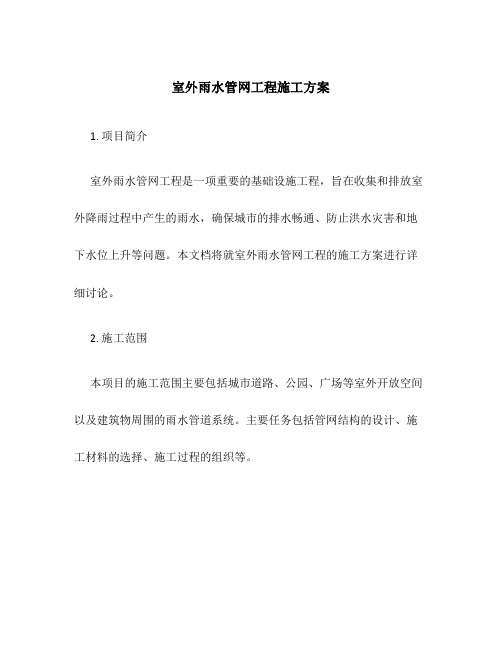 室外雨水管网工程施工方案

1. 项目简介

室外雨水管网工程是一项重要的基础设施工程，旨在收集和排放室外降雨过程中产生的雨水，确保城市的排水畅通、防止洪水灾害和地下水位上升等问题。本文档将就室外雨水管网工程的施工方案进行详细讨论。

2. 施工范围

本项目的施工范围主要包括城市道路、公园、广场等室外开放空间以及建筑物周围的雨水管道系统。主要任务包括管网结构的设计、施工材料的选择、施工过程的组织等。